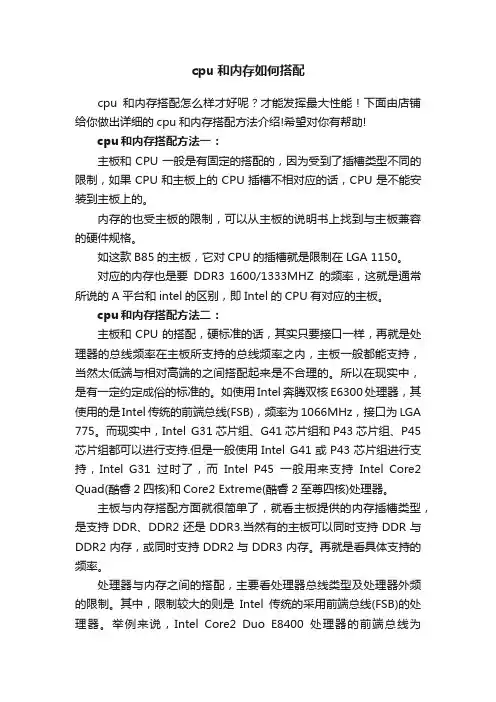 cpu 和内存如何搭配

cpu 和内存搭配怎么样才好呢？才能发挥最大性能！下面由店铺给你做出详细的 cpu 和内存搭配方法介绍!希望对你有帮助!

cpu 和内存搭配方法一：

主板和 CPU 一般是有固定的搭配的，因为受到了插槽类型不同的限制，如果 CPU 和主板上的 CPU 插槽不相对应的话，CPU 是不能安装到主板上的。

内存的也受主板的限制，可以从主板的说明书上找到与主板兼容的硬件规格。

如这款 B85 的主板，它对 CPU 的插槽就是限制在 LGA 1150。

对应的内存也是要 DDR3 1600/1333MHZ 的频率，这就是通常所说的 A 平台和 intel 的区别，即 Intel 的 CPU 有对应的主板。

cpu 和内存搭配方法二：

主板和 CPU 的搭配，硬标准的话，其实只要接口一样，再就是处理器的总线频率在主板所支持的总线频率之内，主板一般都能支持，当然太低端与相对高端的之间搭配起来是不合理的。所以在现实中，是有一定约定成俗的标准的。如使用 Intel 奔腾双核 E6300 处理器，其使用的是 Intel 传统的前端总线(FSB)，频率为 1066MHz，接口为 LGA 775。而现实中，Intel G31 芯片组、G41 芯片组和 P43 芯片组、P45 芯片组都可以进行支持.但是一般使用 Intel G41 或 P43 芯片组进行支持，Intel G31 过时了，而 Intel P45 一般用来支持 Intel Core2 Quad(酷睿 2 四核)和 Core2 Extreme(酷睿 2 至尊四核)处理器。

主板与内存搭配方面就很简单了，就看主板提供的内存插槽类型，是支持 DDR、DDR2 还是 DDR3.当然有的主板可以同时支持 DDR 与 DDR2 内存，或同时支持 DDR2 与 DDR3 内存。再就是看具体支持的频率。

处理器与内存之间的搭配，主要看处理器总线类型及处理器外频的限制。其中，限制较大的则是 Intel 传统的采用前端总线(FSB)的处理器。举例来说，Intel Core2 Duo E8400 处理器的前端总线为